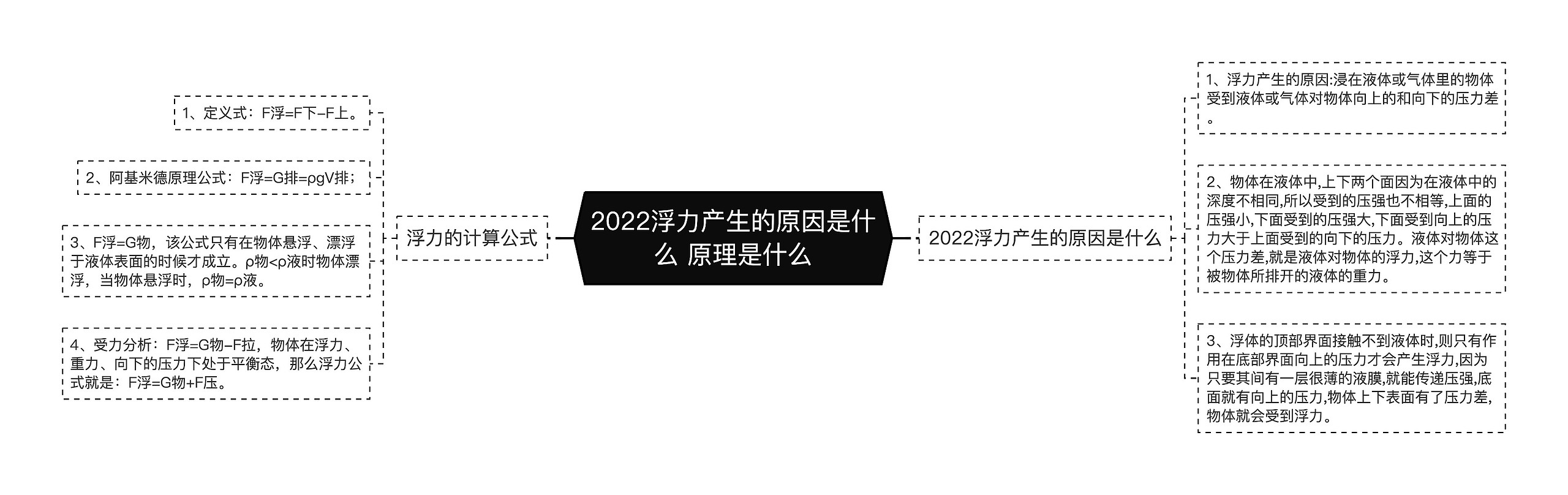 2022浮力产生的原因是什么 原理是什么

浮力的计算公式

1、定义式：F浮=F下–F上。

2、阿基米德原理公式：F浮=G排=ρgV排；

3、F浮=G物，该公式只有在物体悬浮、漂浮于液体表面的时候才成立。ρ物<ρ液时物体漂浮，当物体悬浮时，ρ物=ρ液。

4、受力分析：F浮=G物–F拉，物体在浮力、重力、向下的压力下处于平衡态，那么浮力公式就是：F浮=G物+F压。

2022浮力产生的原因是什么

1、浮力产生的原因:浸在液体或气体里的物体受到液体或气体对物体向上的和向下的压力差。

2、物体在液体中,上下两个面因为在液体中的深度不相同,所以受到的压强也不相等,上面的压强小,下面受到的压强大,下面受到向上的压力大于上面受到的向下的压力。液体对物体这个压力差,就是液体对物体的浮力,这个力等于被物体所排开的液体的重力。

3、浮体的顶部界面接触不到液体时,则只有作用在底部界面向上的压力才会产生浮力,因为只要其间有一层很薄的液膜,就能传递压强,底面就有向上的压力,物体上下表面有了压力差,物体就会受到浮力。